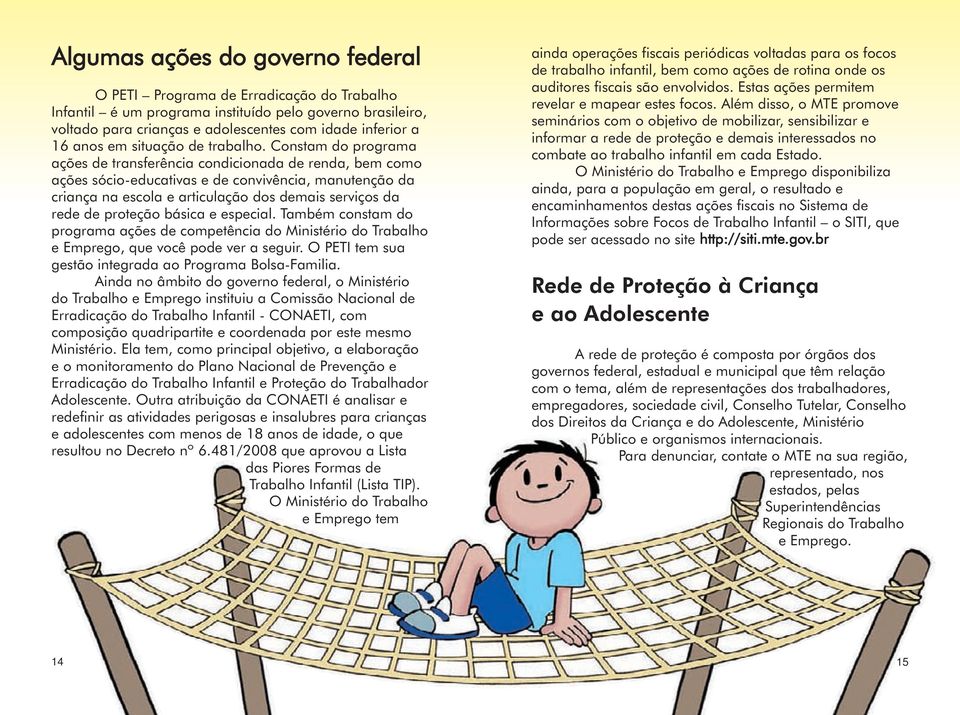 Algumas ações do governo federal

O PETI – Programa de Erradicação do Trabalho Infantil – é um programa instituído pelo governo brasileiro, voltado para crianças e adolescentes com idade inferior a 16 anos em situação de trabalho. Constam do programa ações de transferência condicionada de renda, bem como ações sócio-educativas e de convivência, manutenção da criança na escola e articulação dos demais serviços da rede de proteção básica e especial. Também constam do programa ações de competência do Ministério do Trabalho e Emprego, que você pode ver a seguir. O PETI tem sua gestão integrada ao Programa Bolsa-Família.

Ainda no âmbito do governo federal, o Ministério do Trabalho e Emprego instituiu a Comissão Nacional de Erradicação do Trabalho Infantil - CONAETI, com composição quadripartite e coordenada por este mesmo Ministério. Ela tem, como principal objetivo, a elaboração e o monitoramento do Plano Nacional de Prevenção e Erradicação do Trabalho Infantil e Proteção do Trabalhador Adolescente. Outra atribuição da CONAETI é analisar e redefinir as atividades perigosas e insalubres para crianças e adolescentes com menos de 18 anos de idade, o que resultou no Decreto nº 6.481/2008 que aprovou a Lista das Piores Formas de Trabalho Infantil (Lista TIP).

O Ministério do Trabalho e Emprego tem ainda operações fiscais periódicas voltadas para os focos de trabalho infantil, bem como ações de rotina onde os auditores fiscais são envolvidos. Estas ações permitem revelar e mapear estes focos. Além disso, o MTE promove seminários com o objetivo de mobilizar, sensibilizar e informar a rede de proteção e demais interessados no combate ao trabalho infantil em cada Estado.

O Ministério do Trabalho e Emprego disponibiliza ainda, para a população em geral, o resultado e encaminhamentos destas ações fiscais no Sistema de Informações sobre Focos de Trabalho Infantil – o SITI, que pode ser acessado no site http://siti.mte.gov.br

Rede de Proteção à Criança e ao Adolescente

A rede de proteção é composta por órgãos dos governos federal, estadual e municipal que têm relação com o tema, além de representações dos trabalhadores, empregadores, sociedade civil, Conselho Tutelar, Conselho dos Direitos da Criança e do Adolescente, Ministério Público e organismos internacionais.

Para denunciar, contate o MTE na sua região, representado, nos estados, pelas Superintendências Regionais do Trabalho e Emprego.

14

15